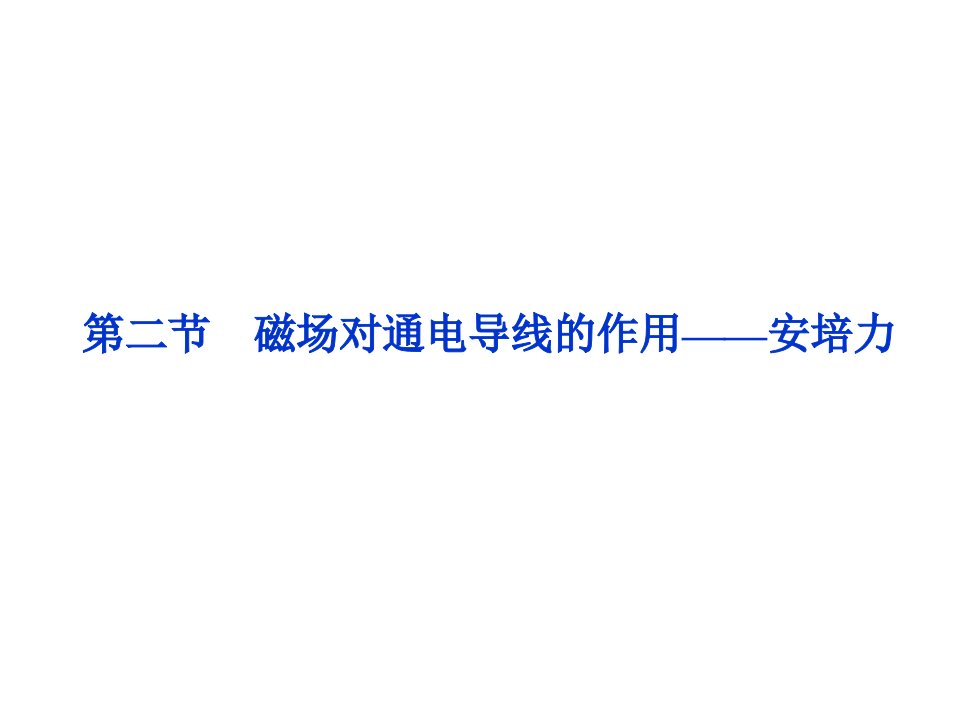 第二节　磁场对通电导线的作用——安培力